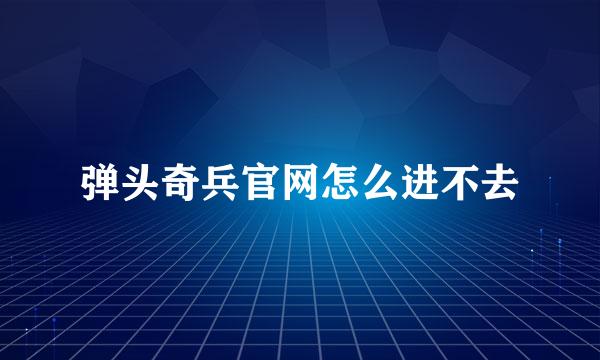 弹头奇兵官网怎么进不去